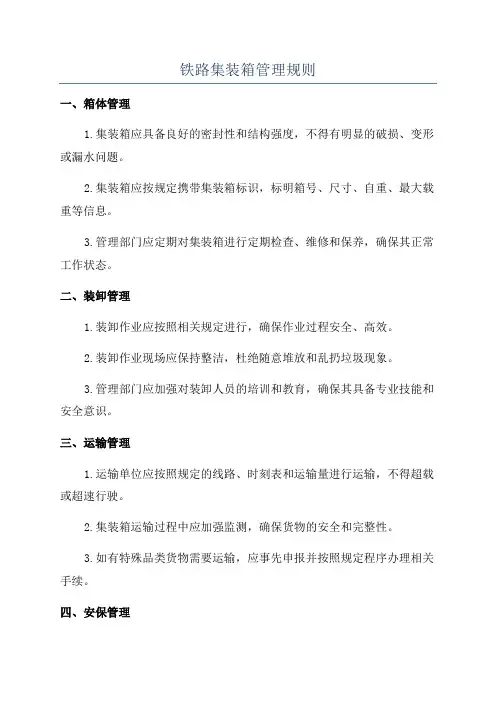 铁路集装箱管理规则

一、箱体管理

1.集装箱应具备良好的密封性和结构强度，不得有明显的破损、变形或漏水问题。

2.集装箱应按规定携带集装箱标识，标明箱号、尺寸、自重、最大载重等信息。

3.管理部门应定期对集装箱进行定期检查、维修和保养，确保其正常工作状态。

二、装卸管理

1.装卸作业应按照相关规定进行，确保作业过程安全、高效。

2.装卸作业现场应保持整洁，杜绝随意堆放和乱扔垃圾现象。

3.管理部门应加强对装卸人员的培训和教育，确保其具备专业技能和安全意识。

三、运输管理

1.运输单位应按照规定的线路、时刻表和运输量进行运输，不得超载或超速行驶。

2.集装箱运输过程中应加强监测，确保货物的安全和完整性。

3.如有特殊品类货物需要运输，应事先申报并按照规定程序办理相关手续。

四、安保管理